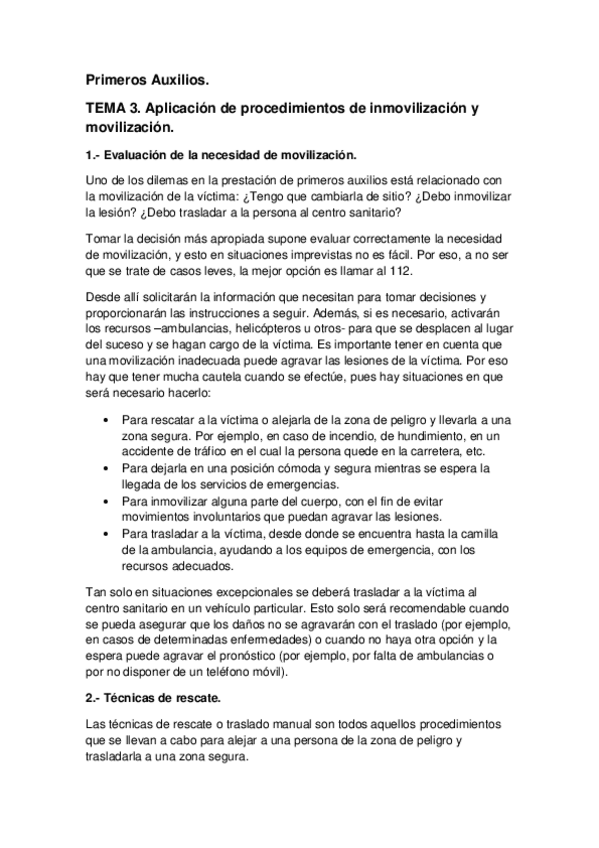 Primeros Auxilios.

TEMA 3. Aplicación de procedimientos de inmovilización y movilización.

1.- Evaluación de la necesidad de movilización.

Uno de los dilemas en la prestación de primeros auxilios está relacionado con la movilización de la víctima: ¿Tengo que cambiarla de sitio? ¿Debo inmovilizar la lesión? ¿Debo trasladar a la persona al centro sanitario?

Tomar la decisión más apropiada supone evaluar correctamente la necesidad de movilización, y esto en situaciones imprevistas no es fácil. Por eso, a no ser que se trate de casos leves, la mejor opción es llamar al 112.

Desde allí solicitarán la información que necesitan para tomar decisiones y proporcionarán las instrucciones a seguir. Además, si es necesario, activarán los recursos –ambulancias, helicópteros u otros- para que se desplacen al lugar del suceso y se hagan cargo de la víctima. Es importante tener en cuenta que una movilización inadecuada puede agravar las lesiones de la víctima. Por eso hay que tener mucha cautela cuando se efectúe, pues hay situaciones en que será necesario hacerlo:

• Para rescatar a la víctima o alejarla de la zona de peligro y llevarla a una zona segura. Por ejemplo, en caso de incendio, de hundimiento, en un accidente de tráfico en el cual la persona quede en la carretera, etc.
• Para dejarla en una posición cómoda y segura mientras se espera la llegada de los servicios de emergencias.
• Para inmovilizar alguna parte del cuerpo, con el fin de evitar movimientos involuntarios que puedan agravar las lesiones.
• Para trasladar a la víctima, desde donde se encuentra hasta la camilla de la ambulancia, ayudando a los equipos de emergencia, con los recursos adecuados.

Tan solo en situaciones excepcionales se deberá trasladar a la víctima al centro sanitario en un vehículo particular. Esto solo será recomendable cuando se pueda asegurar que los daños no se agravarán con el traslado (por ejemplo, en casos de determinadas enfermedades) o cuando no haya otra opción y la espera puede agravar el pronóstico (por ejemplo, por falta de ambulancias o por no disponer de un teléfono móvil).

2.- Técnicas de rescate.

Las técnicas de rescate o traslado manual son todos aquellos procedimientos que se llevan a cabo para alejar a una persona de la zona de peligro y trasladarla a una zona segura.